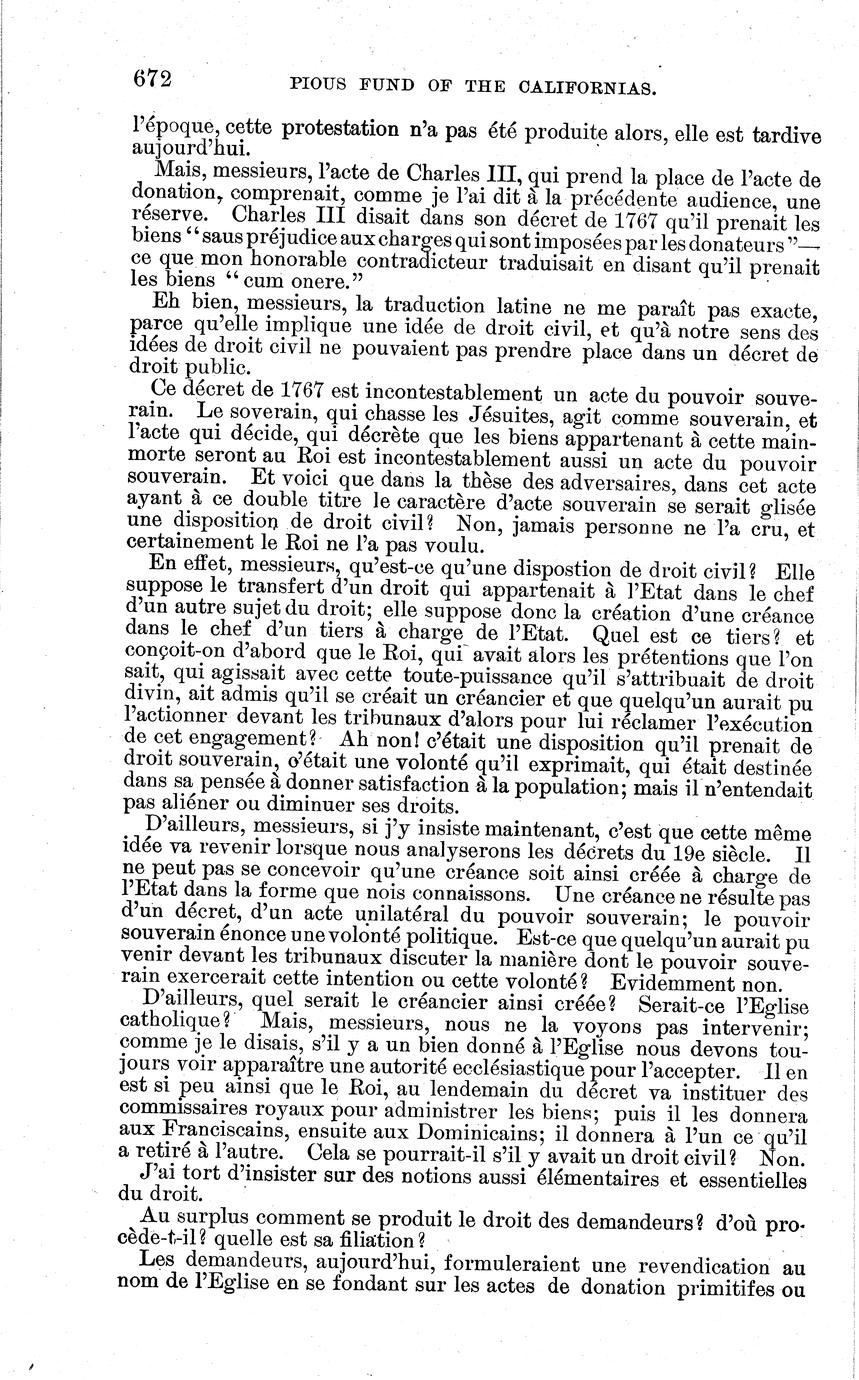 672 PIOUS FUND OF THE CALIFORNIAS.

l'époque, cette protestation n'a pas été produite alors, elle est tardive aujourd'hui.

Mais, messieurs, l'acte de Charles III, qui prend la place de l'acte de donation, comprenait, comme je l'ai dit à la précédente audience, une réserve. Charles III disait dans son décret de 1767 qu'il prenait les biens "saus préjudice aux charges qui sont imposées par les donateurs"—ce que mon honorable contradicteur traduisait en disant qu'il prenait les biens "cum onere."

Eh bien, messieurs, la traduction latine ne me paraît pas exacte, parce qu'elle implique une idée de droit civil, et qu'à notre sens des idées de droit civil ne pouvaient pas prendre place dans un décret de droit public.

Ce décret de 1767 est incontestablement un acte du pouvoir souverain. Le soverain, qui chasse les Jésuites, agit comme souverain, et l'acte qui décide, qui décrète que les biens appartenant à cette mainmorte seront au Roi est incontestablement aussi un acte du pouvoir souverain. Et voici que dans la thèse des adversaires, dans cet acte ayant à ce double titre le caractère d'acte souverain se serait glisée une disposition de droit civil? Non, jamais personne ne l'a cru, et certainement le Roi ne l'a pas voulu.

En effet, messieurs, qu'est-ce qu'une dispostion de droit civil? Elle suppose le transfert d'un droit qui appartenait à l'Etat dans le chef d'un autre sujet du droit; elle suppose donc la création d'une créance dans le chef d'un tiers à charge de l'Etat. Quel est ce tiers? et conçoit-on d'abord que le Roi, qui avait alors les prétentions que l'on sait, qui agissait avec cette toute-puissance qu'il s'attribuait de droit divin, ait admis qu'il se créait un créancier et que quelqu'un aurait pu l'actionner devant les tribunaux d'alors pour lui réclamer l'exécution de cet engagement? Ah non! c'était une disposition qu'il prenait de droit souverain, c'était une volonté qu'il exprimait, qui était destinée dans sa pensée à donner satisfaction à la population; mais il n'entendait pas aliéner ou diminuer ses droits.

D'ailleurs, messieurs, si j'y insiste maintenant, c'est que cette même idée va revenir lorsque nous analyserons les décrets du 19e siècle. Il ne peut pas se concevoir qu'une créance soit ainsi créée à charge de l'Etat dans la forme que nois connaissons. Une créance ne résulte pas d'un décret, d'un acte unilatéral du pouvoir souverain; le pouvoir souverain énonce une volonté politique. Est-ce que quelqu'un aurait pu venir devant les tribunaux discuter la manière dont le pouvoir souverain exercerait cette intention ou cette volonté? Evidemment non.

D'ailleurs, quel serait le créancier ainsi créée? Serait-ce l'Eglise catholique? Mais, messieurs, nous ne la voyons pas intervenir; comme je le disais, s'il y a un bien donné à l'Eglise nous devons toujours voir apparaître une autorité ecclésiastique pour l'accepter. Il en est si peu ainsi que le Roi, au lendemain du décret va instituer des commissaires royaux pour administrer les biens; puis il les donnera aux Franciscains, ensuite aux Dominicains; il donnera à l'un ce qu'il a retiré à l'autre. Cela se pourrait-il s'il y avait un droit civil? Non.

J'ai tort d'insister sur des notions aussi élémentaires et essentielles du droit.

Au surplus comment se produit le droit des demandeurs? d'où procède-t-il? quelle est sa filiation?

Les demandeurs, aujourd'hui, formuleraient une revendication au nom de l'Eglise en se fondant sur les actes de donation primitifes ou